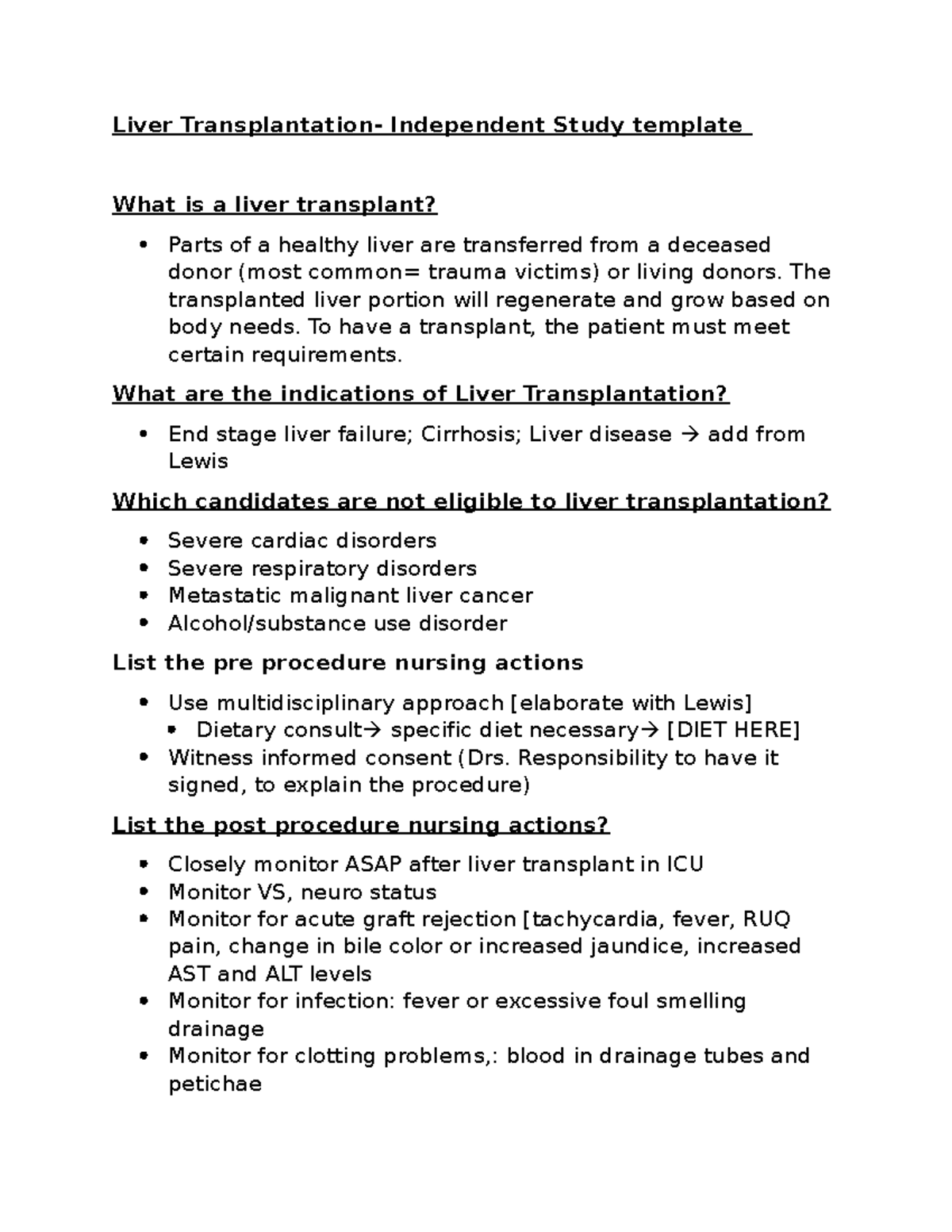 Liver Transplantation- Independent Study template

What is a liver transplant?

• Parts of a healthy liver are transferred from a deceased donor (most common= trauma victims) or living donors. The transplanted liver portion will regenerate and grow based on body needs. To have a transplant, the patient must meet certain requirements.

What are the indications of Liver Transplantation?

• End stage liver failure; Cirrhosis; Liver disease → add from Lewis

Which candidates are not eligible to liver transplantation?

• Severe cardiac disorders
• Severe respiratory disorders
• Metastatic malignant liver cancer
• Alcohol/substance use disorder

List the pre procedure nursing actions

• Use multidisciplinary approach [elaborate with Lewis]
• Dietary consult→ specific diet necessary→ [DIET HERE]
• Witness informed consent (Drs. Responsibility to have it signed, to explain the procedure)

List the post procedure nursing actions?

• Closely monitor ASAP after liver transplant in ICU
• Monitor VS, neuro status
• Monitor for acute graft rejection [tachycardia, fever, RUQ pain, change in bile color or increased jaundice, increased AST and ALT levels
• Monitor for infection: fever or excessive foul smelling drainage
• Monitor for clotting problems,: blood in drainage tubes and petichae